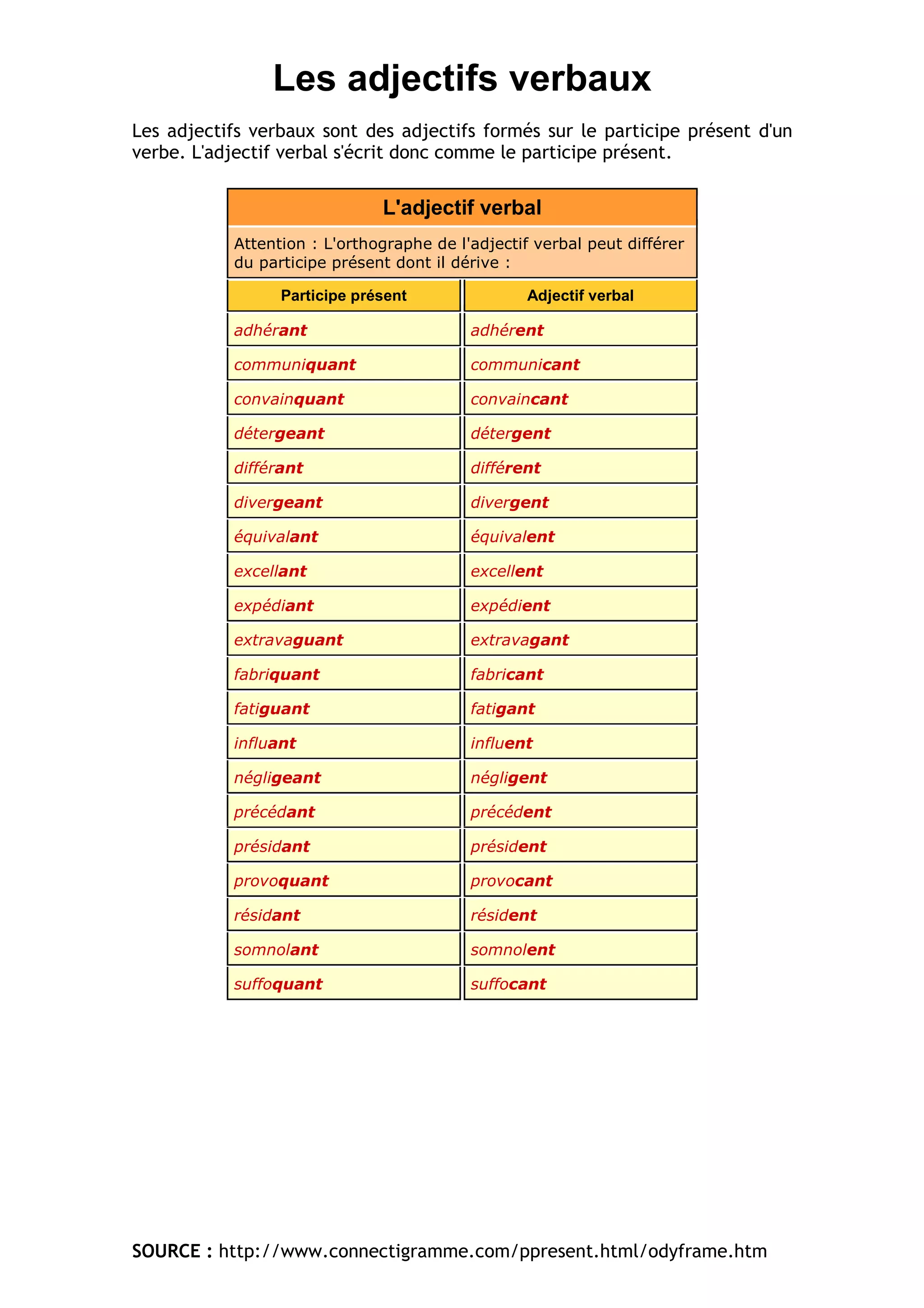 Les adjectifs verbaux

Les adjectifs verbaux sont des adjectifs formés sur le participe présent d'un verbe. L'adjectif verbal s'écrit donc comme le participe présent.

L'adjectif verbal

Attention : L'orthographe de l'adjectif verbal peut différer du participe présent dont il dérive :

| Participe présent | Adjectif verbal |
|---|---|
| adhérant | adhérent |
| communiquant | communicant |
| convainquant | convaincant |
| détergeant | détergent |
| différant | différent |
| divergeant | divergent |
| équivalant | équivalent |
| excellant | excellent |
| expédiant | expédient |
| extravaguant | extravagant |
| fabriquant | fabricant |
| fatiguant | fatigant |
| influant | influent |
| négligeant | négligent |
| précédant | précédent |
| présidant | président |
| provoquant | provocant |
| résidant | résident |
| somnolant | somnolent |
| suffoquant | suffocant |

SOURCE : http://www.connectigramme.com/ppresent.html/odyframe.htm